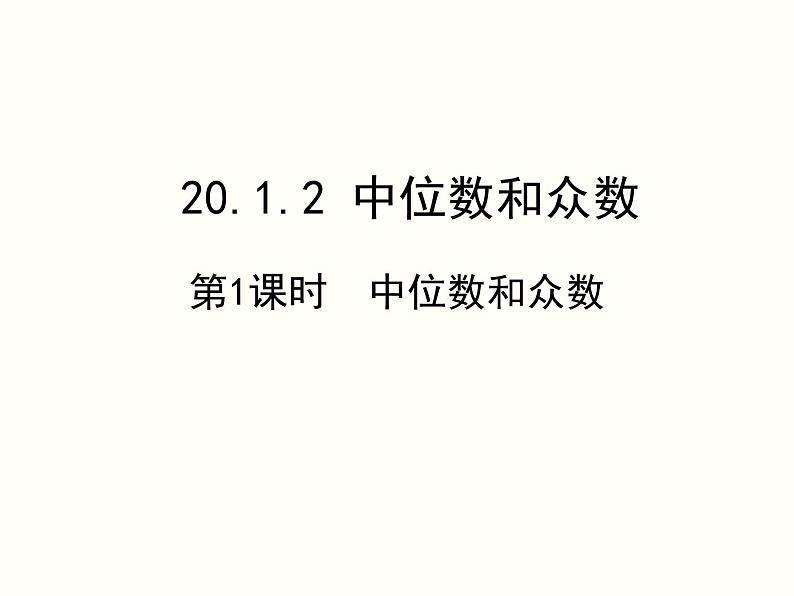 20.1.2 中位数和众数

第1课时　中位数和众数